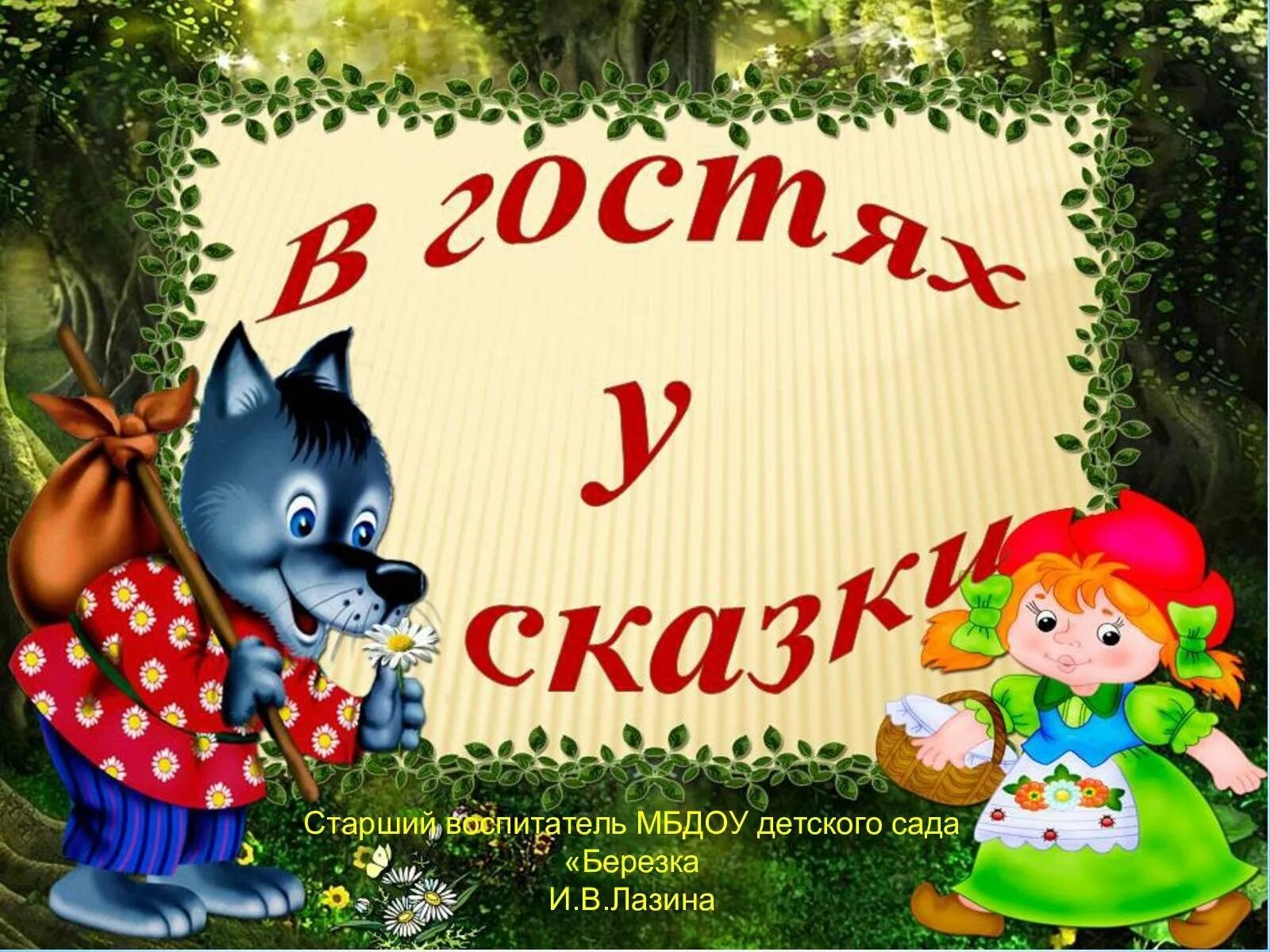 В гостях
у
сказки

Старший воспитатель МБДОУ детского сада «Березка
И.В.Лазина